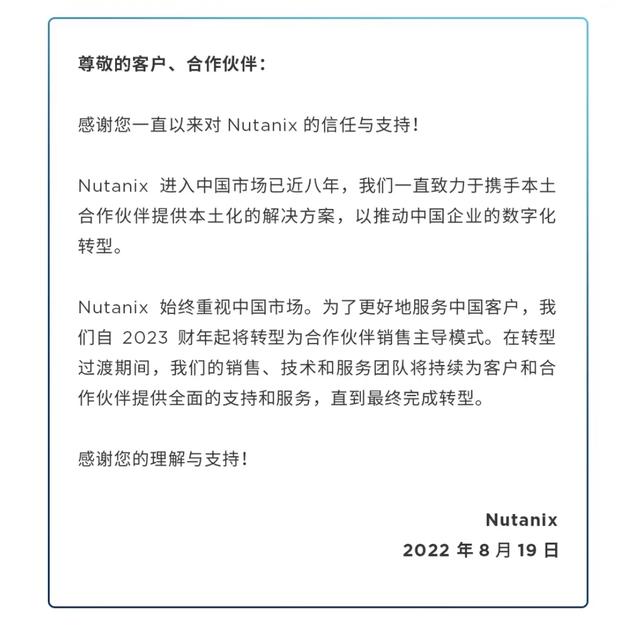 尊敬的客户、合作伙伴：

感谢您一直以来对 Nutanix 的信任与支持！

Nutanix 进入中国市场已近八年，我们一直致力于携手本土合作伙伴提供本土化的解决方案，以推动中国企业的数字化转型。

Nutanix 始终重视中国市场。为了更好地服务中国客户，我们自 2023 财年起将转型为合作伙伴销售主导模式。在转型过渡期间，我们的销售、技术和服务团队将持续为客户和合作伙伴提供全面的支持和服务，直到最终完成转型。

感谢您的理解与支持！

Nutanix
2022 年 8 月 19 日